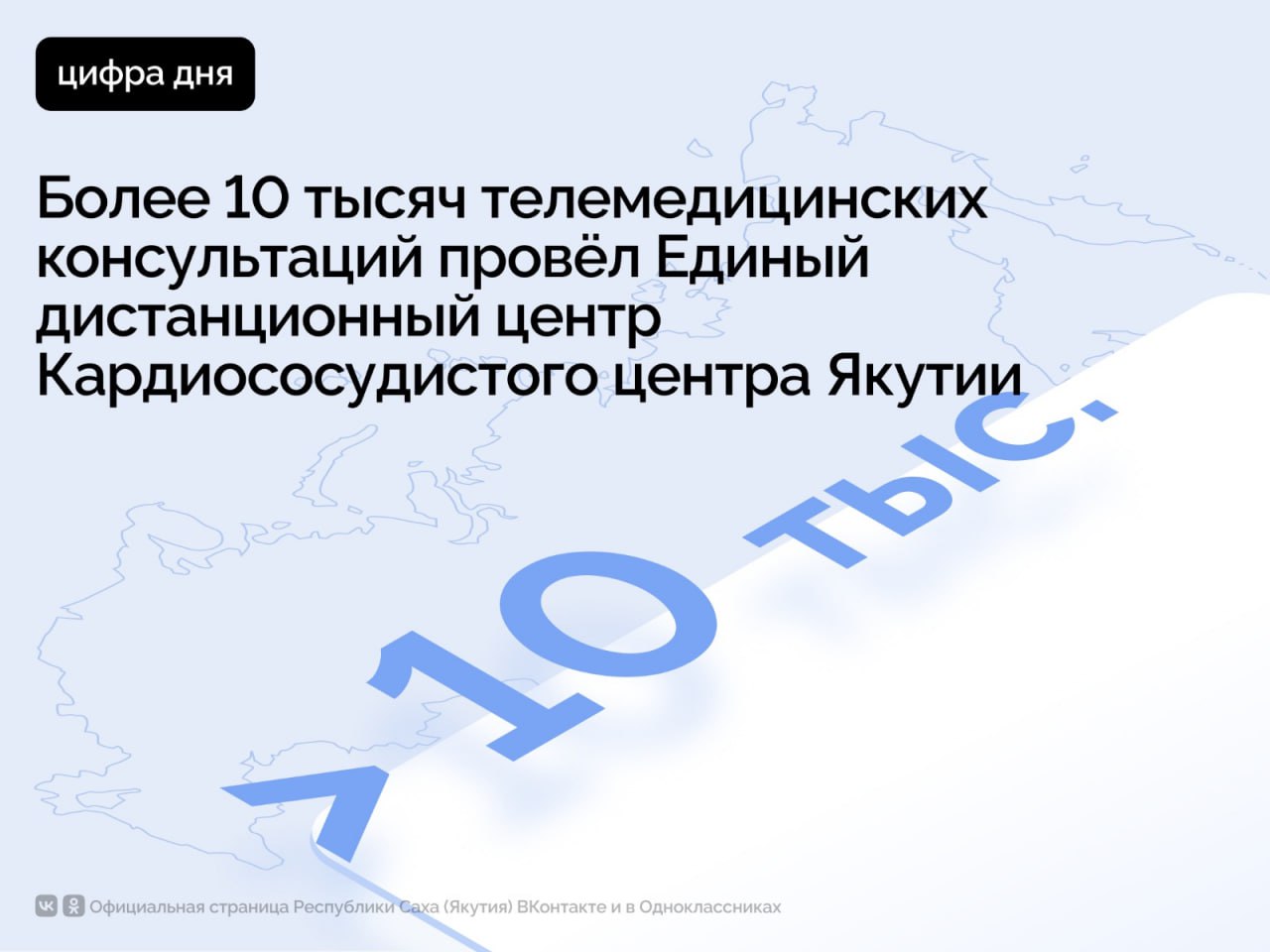 цифра дня

Более 10 тысяч телемедицинских консультаций провёл Единый дистанционный центр Кардиососудистого центра Якутии

>10 тыс.

Официальная страница Республики Саха (Якутия) ВКонтакте и в Одноклассниках